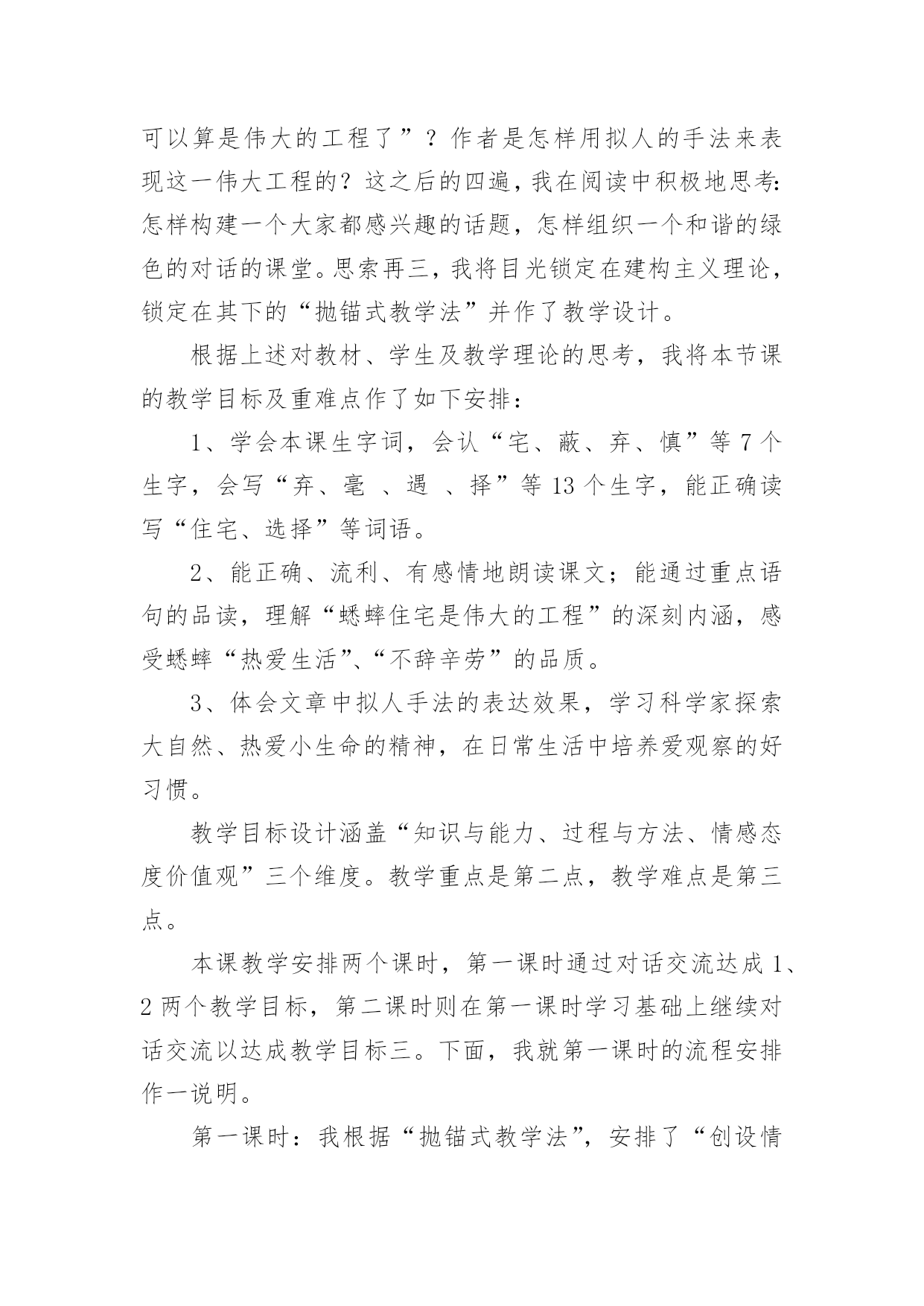 可以算是伟大的工程了”？作者是怎样用拟人的手法来表现这一伟大工程的？这之后的四遍，我在阅读中积极地思考：怎样构建一个大家都感兴趣的话题，怎样组织一个和谐的绿色的对话的课堂。思索再三，我将目光锁定在建构主义理论，锁定在其下的“抛锚式教学法”并作了教学设计。

根据上述对教材、学生及教学理论的思考，我将本节课的教学目标及重难点作了如下安排：

1、学会本课生字词，会认“宅、蔽、弃、慎”等 7 个生字，会写“弃、毫 、遇 、择”等 13 个生字，能正确读写“住宅、选择”等词语。

2、能正确、流利、有感情地朗读课文；能通过重点语句的品读，理解“蟋蟀住宅是伟大的工程”的深刻内涵，感受蟋蟀“热爱生活”、“不辞辛劳”的品质。

3、体会文章中拟人手法的表达效果，学习科学家探索大自然、热爱小生命的精神，在日常生活中培养爱观察的好习惯。

教学目标设计涵盖“知识与能力、过程与方法、情感态度价值观”三个维度。教学重点是第二点，教学难点是第三点。

本课教学安排两个课时，第一课时通过对话交流达成 1、2 两个教学目标，第二课时则在第一课时学习基础上继续对话交流以达成教学目标三。下面，我就第一课时的流程安排作一说明。

第一课时：我根据“抛锚式教学法”，安排了“创设情